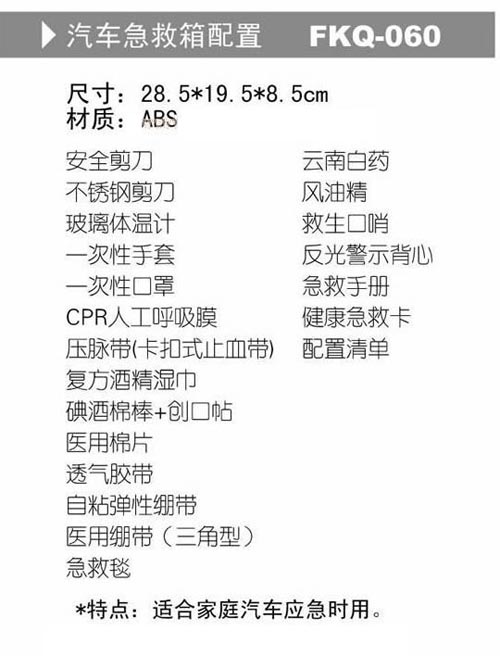 汽车急救箱配置 FKQ-060

尺寸：28.5*19.5*8.5cm
材质：ABS

安全剪刀
不锈钢剪刀
玻璃体温计
一次性手套
一次性口罩
CPR人工呼吸膜
压脉带(卡扣式止血带)
复方酒精湿巾
碘酒棉棒+创口帖
医用棉片
透气胶带
自粘弹性绷带
医用绷带（三角型）
急救毯

云南白药
风油精
救生口哨
反光警示背心
急救手册
健康急救卡
配置清单

*特点：适合家庭汽车应急时用。